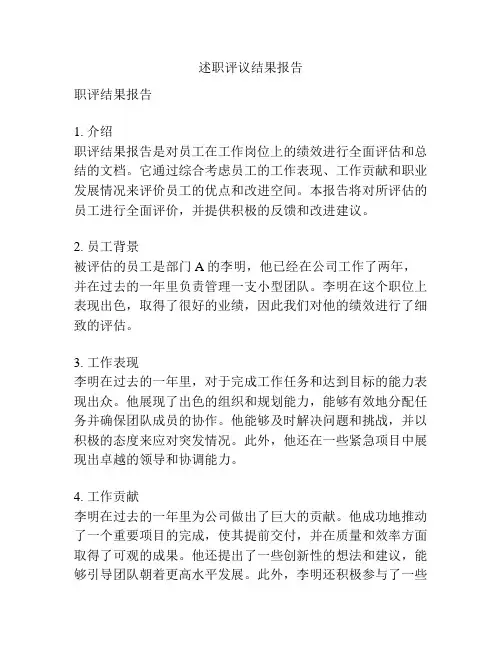 述职评议结果报告

职评结果报告

1. 介绍
职评结果报告是对员工在工作岗位上的绩效进行全面评估和总结的文档。它通过综合考虑员工的工作表现、工作贡献和职业发展情况来评价员工的优点和改进空间。本报告将对所评估的员工进行全面评价，并提供积极的反馈和改进建议。

2. 员工背景
被评估的员工是部门 A 的李明，他已经在公司工作了两年，并在过去的一年里负责管理一支小型团队。李明在这个职位上表现出色，取得了很好的业绩，因此我们对他的绩效进行了细致的评估。

3. 工作表现
李明在过去的一年里，对于完成工作任务和达到目标的能力表现出众。他展现了出色的组织和规划能力，能够有效地分配任务并确保团队成员的协作。他能够及时解决问题和挑战，并以积极的态度来应对突发情况。此外，他还在一些紧急项目中展现出卓越的领导和协调能力。

4. 工作贡献
李明在过去的一年里为公司做出了巨大的贡献。他成功地推动了一个重要项目的完成，使其提前交付，并在质量和效率方面取得了可观的成果。他还提出了一些创新性的想法和建议，能够引导团队朝着更高水平发展。此外，李明还积极参与了一些